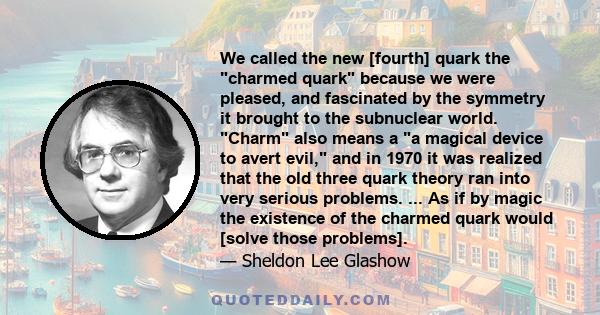 We called the new [fourth] quark the "charmed quark" because we were pleased, and fascinated by the symmetry it brought to the subnuclear world. "Charm" also means a "a magical device to avert evil," and in 1970 it was realized that the old three quark theory ran into very serious problems. ... As if by magic the existence of the charmed quark would [solve those problems].
— Sheldon Lee Glashow

QUOTEDDAILY.COM